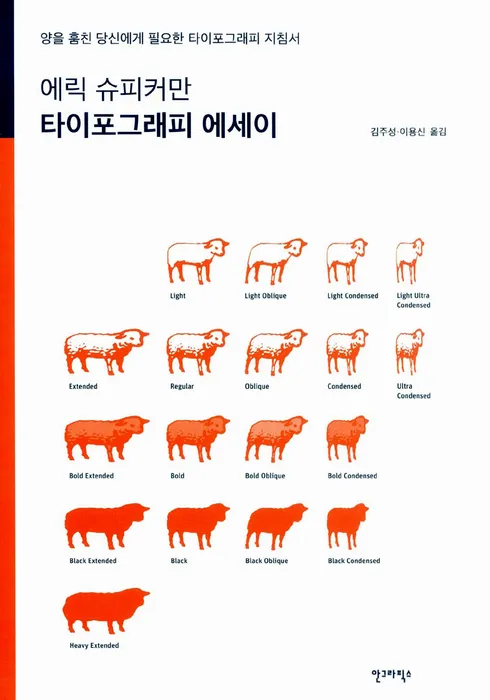 양을 훔친 당신에게 필요한 타이포그래피 지침서

에릭 슈피커만
타이포그래피 에세이

김주성·이용신 옮김

Light

Light Oblique

Light Condensed

Light Ultra Condensed

Extended

Regular

Oblique

Condensed

Ultra Condensed

Bold Extended

Bold

Bold Oblique

Bold Condensed

Black Extended

Black

Black Oblique

Black Condensed

Heavy Extended

안그라픽스